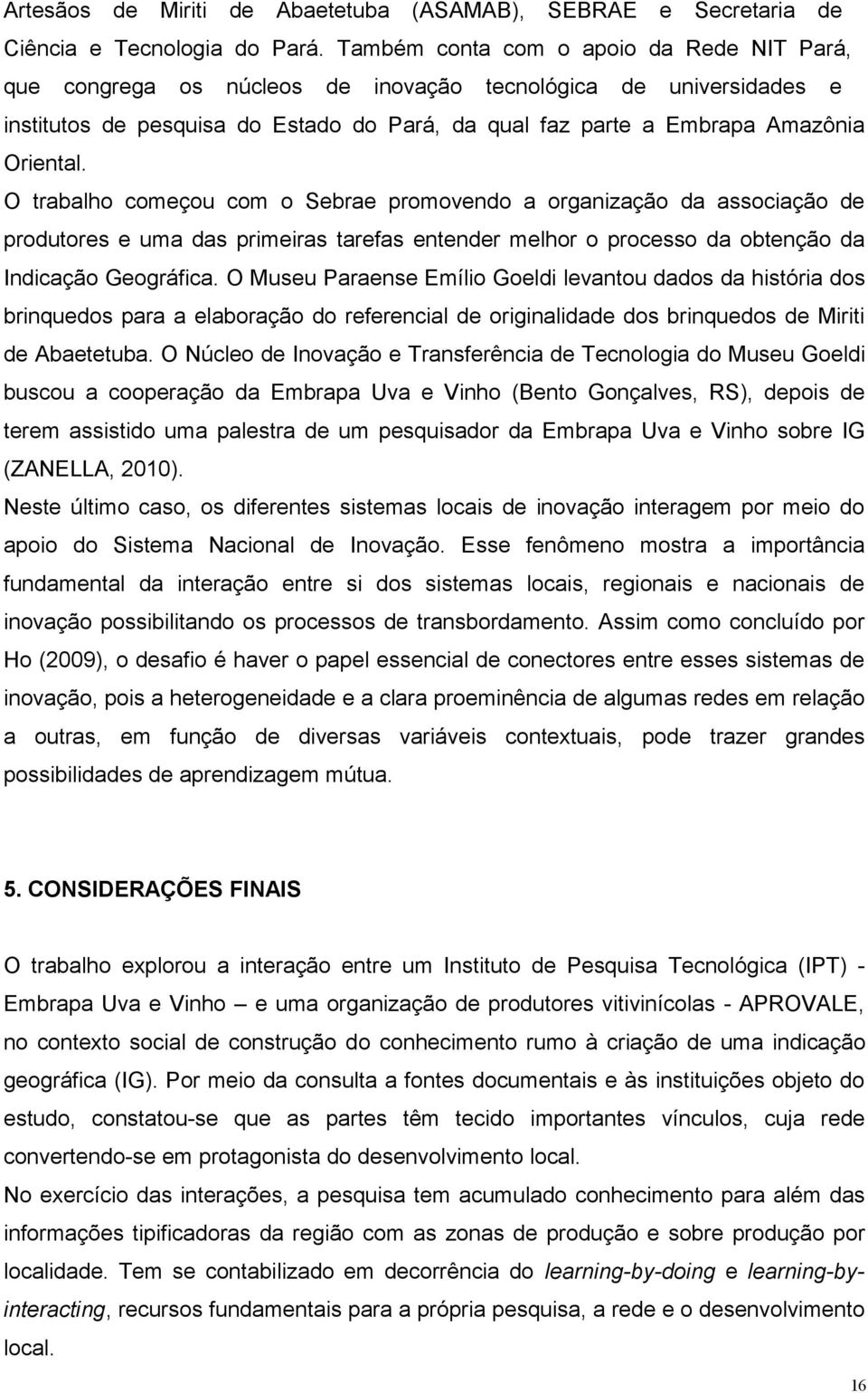 Artesãos de Miriti de Abaetetuba (ASAMAB), SEBRAE e Secretaria de Ciência e Tecnologia do Pará. Também conta com o apoio da Rede NIT Pará, que congrega os núcleos de inovação tecnológica de universidades e institutos de pesquisa do Estado do Pará, da qual faz parte a Embrapa Amazônia Oriental.

O trabalho começou com o Sebrae promovendo a organização da associação de produtores e uma das primeiras tarefas entender melhor o processo da obtenção da Indicação Geográfica. O Museu Paraense Emílio Goeldi levantou dados da história dos brinquedos para a elaboração do referencial de originalidade dos brinquedos de Miriti de Abaetetuba. O Núcleo de Inovação e Transferência de Tecnologia do Museu Goeldi buscou a cooperação da Embrapa Uva e Vinho (Bento Gonçalves, RS), depois de terem assistido uma palestra de um pesquisador da Embrapa Uva e Vinho sobre IG (ZANELLA, 2010).

Neste último caso, os diferentes sistemas locais de inovação interagem por meio do apoio do Sistema Nacional de Inovação. Esse fenômeno mostra a importância fundamental da interação entre si dos sistemas locais, regionais e nacionais de inovação possibilitando os processos de transbordamento. Assim como concluído por Ho (2009), o desafio é haver o papel essencial de conectores entre esses sistemas de inovação, pois a heterogeneidade e a clara proeminência de algumas redes em relação a outras, em função de diversas variáveis contextuais, pode trazer grandes possibilidades de aprendizagem mútua.

5. CONSIDERAÇÕES FINAIS

O trabalho explorou a interação entre um Instituto de Pesquisa Tecnológica (IPT) - Embrapa Uva e Vinho – e uma organização de produtores vitivinícolas - APROVALE, no contexto social de construção do conhecimento rumo à criação de uma indicação geográfica (IG). Por meio da consulta a fontes documentais e às instituições objeto do estudo, constatou-se que as partes têm tecido importantes vínculos, cuja rede convertendo-se em protagonista do desenvolvimento local.

No exercício das interações, a pesquisa tem acumulado conhecimento para além das informações tipificadoras da região com as zonas de produção e sobre produção por localidade. Tem se contabilizado em decorrência do learning-by-doing e learning-by-interacting, recursos fundamentais para a própria pesquisa, a rede e o desenvolvimento local.

16